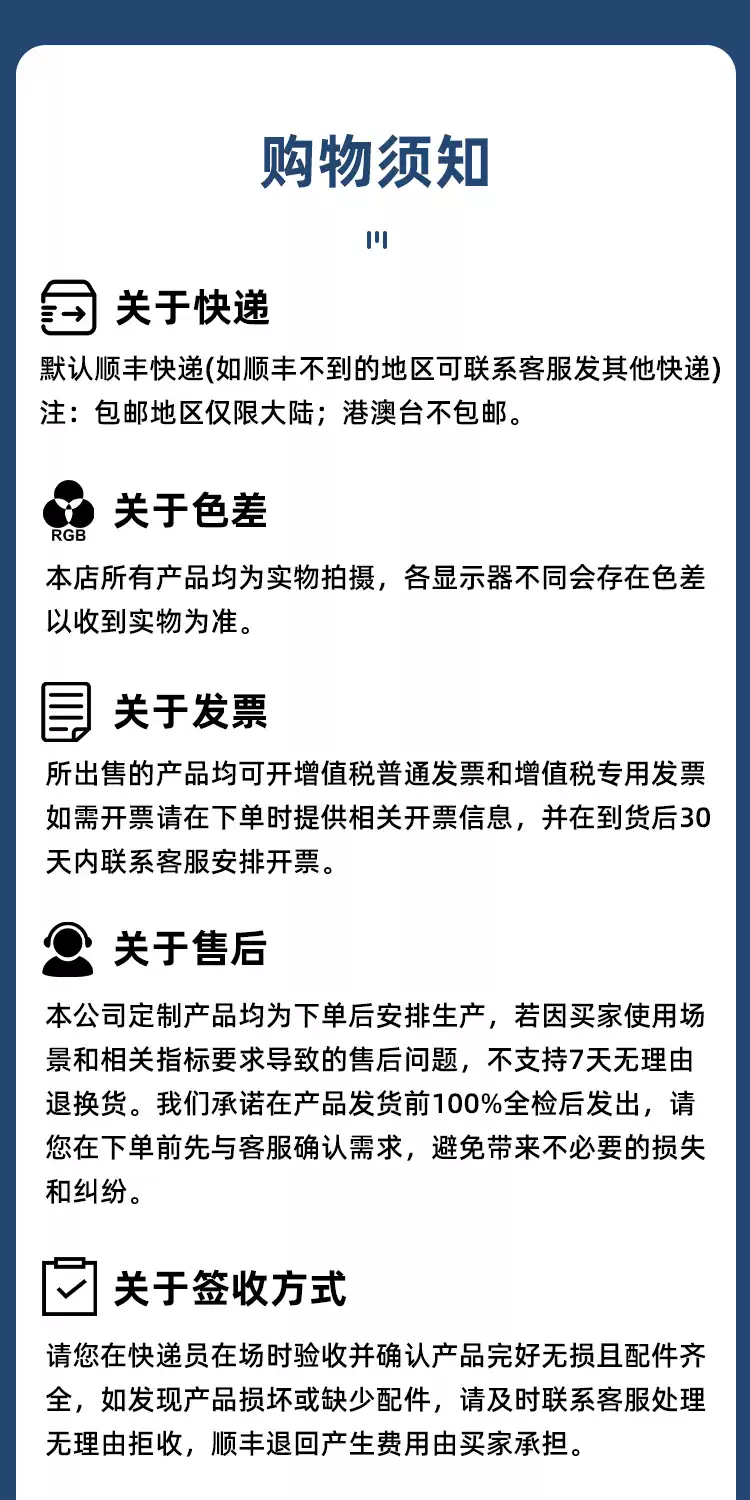 购物须知

关于快递

默认顺丰快递(如顺丰不到的地区可联系客服发其他快递)
注：包邮地区仅限大陆；港澳台不包邮。

RGB

关于色差

本店所有产品均为实物拍摄，各显示器不同会存在色差以收到实物为准。

关于发票

所出售的产品均可开增值税普通发票和增值税专用发票如需开票请在下单时提供相关开票信息，并在到货后30天内联系客服安排开票。

关于售后

本公司定制产品均为下单后安排生产，若因买家使用场景和相关指标要求导致的售后问题，不支持7天无理由退换货。我们承诺在产品发货前100%全检后发出，请您在下单前先与客服确认需求，避免带来不必要的损失和纠纷。

关于签收方式

请您在快递员在场时验收并确认产品完好无损且配件齐全，如发现产品损坏或缺少配件，请及时联系客服处理无理由拒收，顺丰退回产生费用由买家承担。